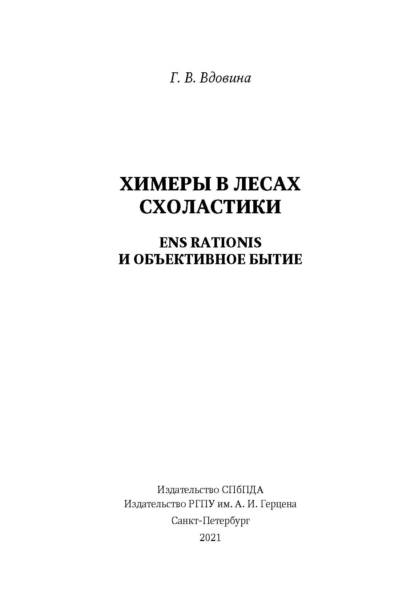 Г. В. Вдовина

ХИМЕРЫ В ЛЕСАХ СХОЛАСТИКИ

ENS RATIONIS И ОБЪЕКТИВНОЕ БЫТИЕ

Издательство СПбПДА
Издательство РГПУ им. А. И. Герцена
Санкт-Петербург
2021